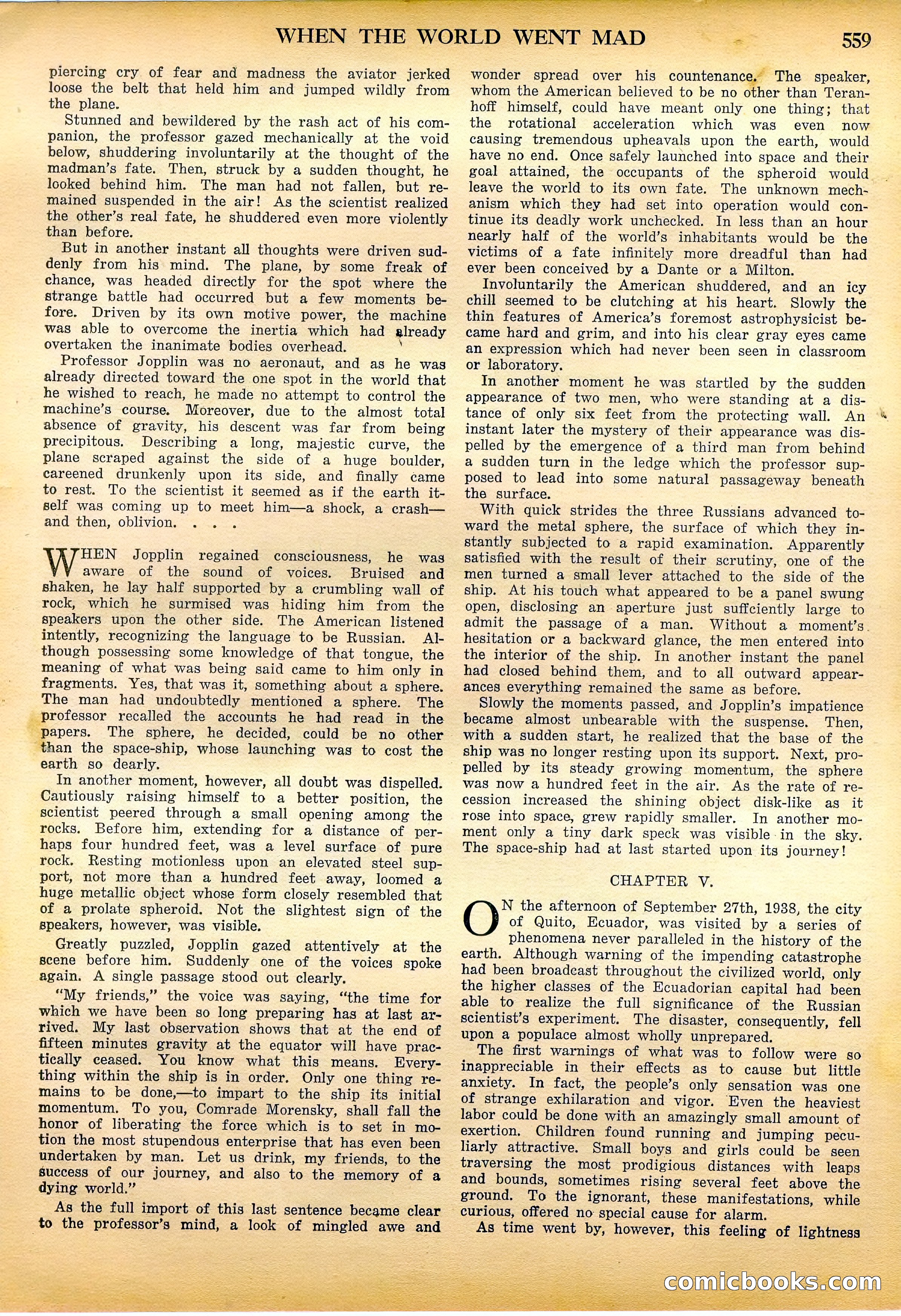 WHEN THE WORLD WENT MAD 559

piercing cry of fear and madness the aviator jerked loose the belt that held him and jumped wildly from the plane.

Stunned and bewildered by the rash act of his companion, the professor gazed mechanically at the void below, shuddering involuntarily at the thought of the madman's fate. Then, struck by a sudden thought, he looked behind him. The man had not fallen, but remained suspended in the air! As the scientist realized the other's real fate, he shuddered even more violently than before.

But in another instant all thoughts were driven suddenly from his mind. The plane, by some freak of chance, was headed directly for the spot where the strange battle had occurred but a few moments before. Driven by its own motive power, the machine was able to overcome the inertia which had already overtaken the inanimate bodies overhead.

Professor Jopplin was no aeronaut, and as he was already directed toward the one spot in the world that he wished to reach, he made no attempt to control the machine's course. Moreover, due to the almost total absence of gravity, his descent was far from being precipitous. Describing a long, majestic curve, the plane scraped against the side of a huge boulder, careened drunkenly upon its side, and finally came to rest. To the scientist it seemed as if the earth itself was coming up to meet him—a shock, a crash—and then, oblivion. . . .

WHEN Jopplin regained consciousness, he was aware of the sound of voices. Bruised and shaken, he lay half supported by a crumbling wall of rock, which he surmised was hiding him from the speakers upon the other side. The American listened intently, recognizing the language to be Russian. Although possessing some knowledge of that tongue, the meaning of what was being said came to him only in fragments. Yes, that was it, something about a sphere. The man had undoubtedly mentioned a sphere. The professor recalled the accounts he had read in the papers. The sphere, he decided, could be no other than the space-ship, whose launching was to cost the earth so dearly.

In another moment, however, all doubt was dispelled. Cautiously raising himself to a better position, the scientist peered through a small opening among the rocks. Before him, extending for a distance of perhaps four hundred feet, was a level surface of pure rock. Resting motionless upon an elevated steel support, not more than a hundred feet away, loomed a huge metallic object whose form closely resembled that of a prolate spheroid. Not the slightest sign of the speakers, however, was visible.

Greatly puzzled, Jopplin gazed attentively at the scene before him. Suddenly one of the voices spoke again. A single passage stood out clearly.

"My friends," the voice was saying, "the time for which we have been so long preparing has at last arrived. My last observation shows that at the end of fifteen minutes gravity at the equator will have practically ceased. You know what this means. Everything within the ship is in order. Only one thing remains to be done,—to impart to the ship its initial momentum. To you, Comrade Morensky, shall fall the honor of liberating the force which is to set in motion the most stupendous enterprise that has even been undertaken by man. Let us drink, my friends, to the success of our journey, and also to the memory of a dying world."

As the full import of this last sentence became clear to the professor's mind, a look of mingled awe and wonder spread over his countenance. The speaker, whom the American believed to be no other than Teranhoff himself, could have meant only one thing; that the rotational acceleration which was even now causing tremendous upheavals upon the earth, would have no end. Once safely launched into space and their goal attained, the occupants of the spheroid would leave the world to its own fate. The unknown mechanism which they had set into operation would continue its deadly work unchecked. In less than an hour nearly half of the world's inhabitants would be the victims of a fate infinitely more dreadful than had ever been conceived by a Dante or a Milton.

Involuntarily the American shuddered, and an icy chill seemed to be clutching at his heart. Slowly the thin features of America's foremost astrophysicist became hard and grim, and into his clear gray eyes came an expression which had never been seen in classroom or laboratory.

In another moment he was startled by the sudden appearance of two men, who were standing at a distance of only six feet from the protecting wall. An instant later the mystery of their appearance was dispelled by the emergence of a third man from behind a sudden turn in the ledge which the professor supposed to lead into some natural passageway beneath the surface.

With quick strides the three Russians advanced toward the metal sphere, the surface of which they instantly subjected to a rapid examination. Apparently satisfied with the result of their scrutiny, one of the men turned a small lever attached to the side of the ship. At his touch what appeared to be a panel swung open, disclosing an aperture just suffciently large to admit the passage of a man. Without a moment's hesitation or a backward glance, the men entered into the interior of the ship. In another instant the panel had closed behind them, and to all outward appearances everything remained the same as before.

Slowly the moments passed, and Jopplin's impatience became almost unbearable with the suspense. Then, with a sudden start, he realized that the base of the ship was no longer resting upon its support. Next, propelled by its steady growing momentum, the sphere was now a hundred feet in the air. As the rate of recession increased the shining object disk-like as it rose into space, grew rapidly smaller. In another moment only a tiny dark speck was visible in the sky. The space-ship had at last started upon its journey!

CHAPTER V.

ON the afternoon of September 27th, 1938, the city of Quito, Ecuador, was visited by a series of phenomena never paralleled in the history of the earth. Although warning of the impending catastrophe had been broadcast throughout the civilized world, only the higher classes of the Ecuadorian capital had been able to realize the full significance of the Russian scientist's experiment. The disaster, consequently, fell upon a populace almost wholly unprepared.

The first warnings of what was to follow were so inappreciable in their effects as to cause but little anxiety. In fact, the people's only sensation was one of strange exhilaration and vigor. Even the heaviest labor could be done with an amazingly small amount of exertion. Children found running and jumping peculiarly attractive. Small boys and girls could be seen traversing the most prodigious distances with leaps and bounds, sometimes rising several feet above the ground. To the ignorant, these manifestations, while curious, offered no special cause for alarm.

As time went by, however, this feeling of lightness

comicbooks.com